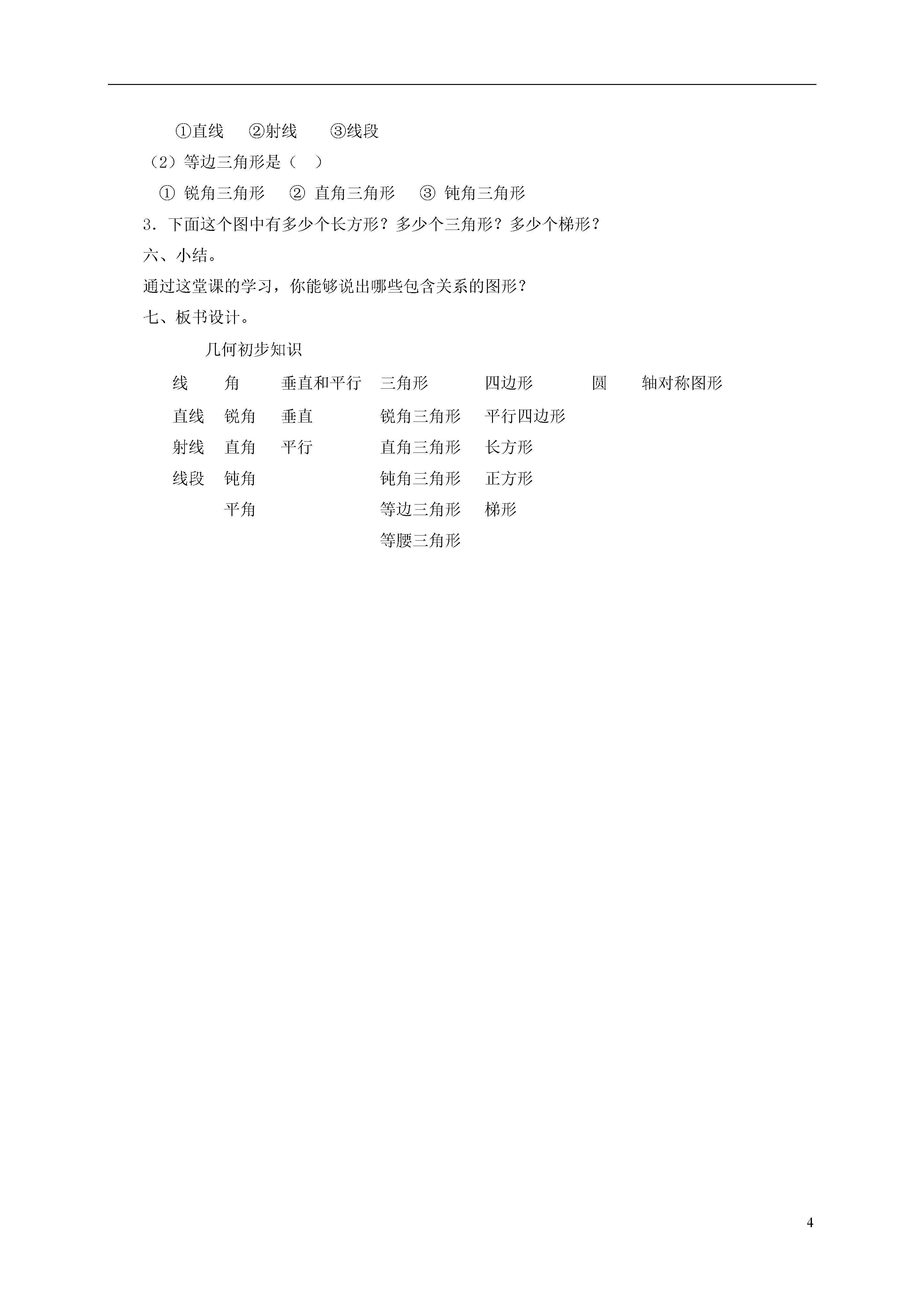 ①直线　②射线　③线段

（2）等边三角形是（　）

① 锐角三角形　② 直角三角形　③ 钝角三角形

3．下面这个图中有多少个长方形？多少个三角形？多少个梯形？

六、小结。

通过这堂课的学习，你能够说出哪些包含关系的图形？

七、板书设计。

几何初步知识

| 线 | 角 | 垂直和平行 | 三角形 | 四边形 | 圆 | 轴对称图形 |
|---|---|---|---|---|---|---|
| 直线 | 锐角 | 垂直 | 锐角三角形 | 平行四边形 | | |
| 射线 | 直角 | 平行 | 直角三角形 | 长方形 | | |
| 线段 | 钝角 | | 钝角三角形 | 正方形 | | |
| | 平角 | | 等边三角形 | 梯形 | | |
| | | | 等腰三角形 | | | |

4